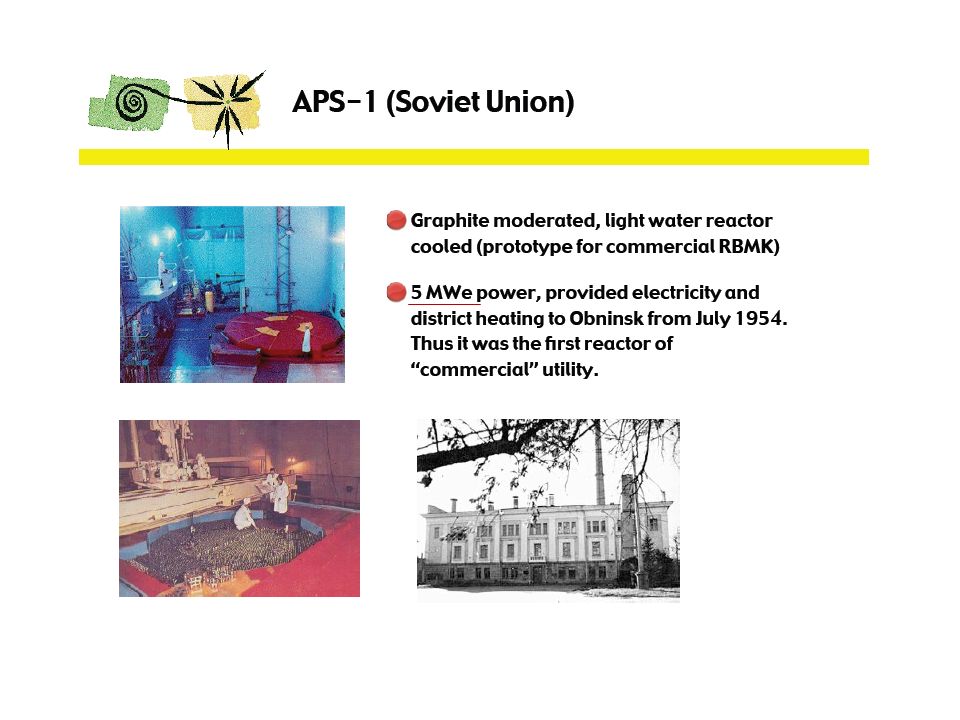 APS-1 (Soviet Union)

Graphite moderated, light water reactor cooled (prototype for commercial RBMK)

5 MWe power, provided electricity and district heating to Obninsk from July 1954. Thus it was the first reactor of "commercial" utility.